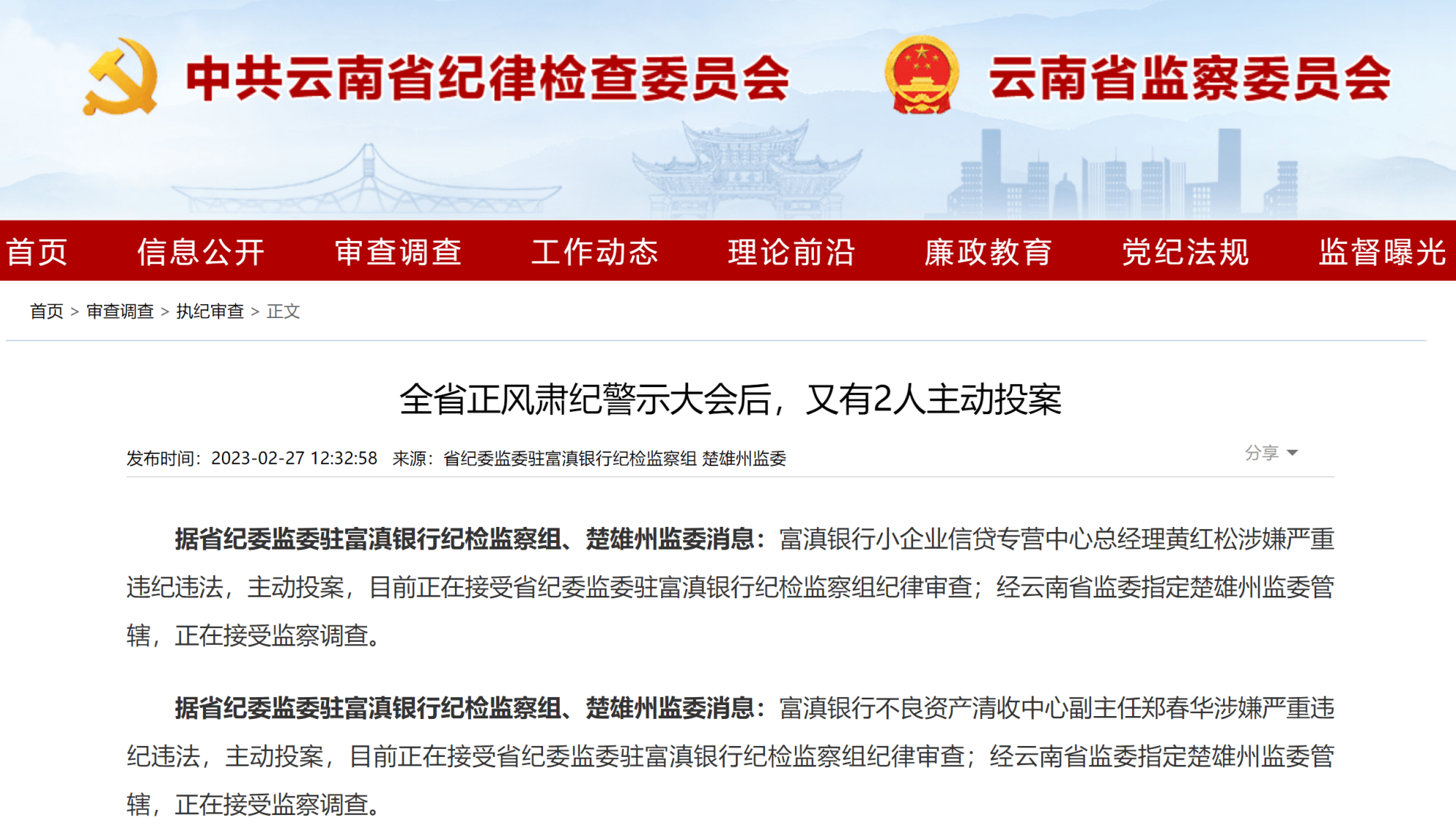 中共云南省纪律检查委员会 云南省监察委员会

首页 信息公开 审查调查 工作动态 理论前沿 廉政教育 党纪法规 监督曝光

首页 > 审查调查 > 执纪审查 > 正文

全省正风肃纪警示大会后，又有2人主动投案

发布时间：2023-02-27 12:32:58 来源：省纪委监委驻富滇银行纪检监察组 楚雄州监委

分享

据省纪委监委驻富滇银行纪检监察组、楚雄州监委消息：富滇银行小企业信贷专营中心总经理黄红松涉嫌严重违纪违法，主动投案，目前正在接受省纪委监委驻富滇银行纪检监察组纪律审查；经云南省监委指定楚雄州监委管辖，正在接受监察调查。

据省纪委监委驻富滇银行纪检监察组、楚雄州监委消息：富滇银行不良资产清收中心副主任郑春华涉嫌严重违纪违法，主动投案，目前正在接受省纪委监委驻富滇银行纪检监察组纪律审查；经云南省监委指定楚雄州监委管辖，正在接受监察调查。